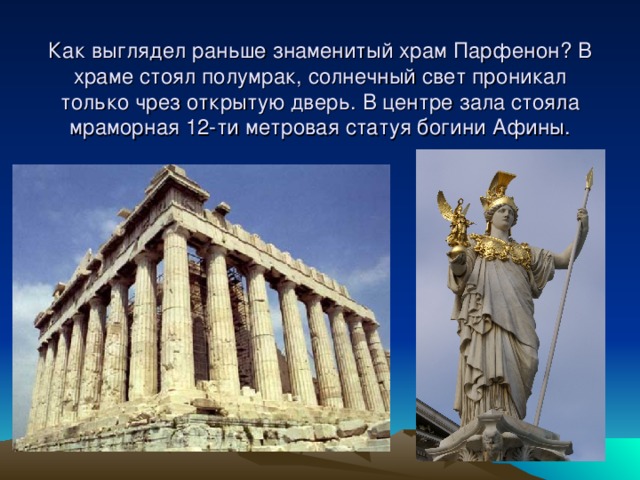 Как выглядел раньше знаменитый храм Парфенон? В храме стоял полумрак, солнечный свет проникал только чрез открытую дверь. В центре зала стояла мраморная 12-ти метровая статуя богини Афины.